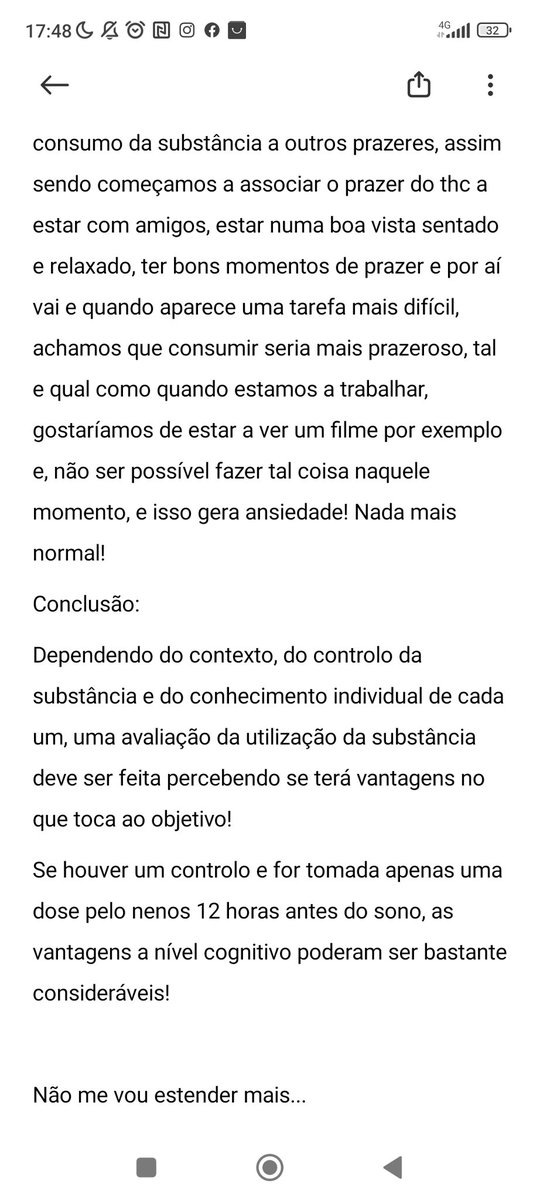 17:48 4G 32

consumo da substância a outros prazeres, assim sendo começamos a associar o prazer do thc a estar com amigos, estar numa boa vista sentado e relaxado, ter bons momentos de prazer e por aí vai e quando aparece uma tarefa mais difícil, achamos que consumir seria mais prazeroso, tal e qual como quando estamos a trabalhar, gostaríamos de estar a ver um filme por exemplo e, não ser possível fazer tal coisa naquele momento, e isso gera ansiedade! Nada mais normal!

Conclusão:

Dependendo do contexto, do controlo da substância e do conhecimento individual de cada um, uma avaliação da utilização da substância deve ser feita percebendo se terá vantagens no que toca ao objetivo!

Se houver um controlo e for tomada apenas uma dose pelo nenos 12 horas antes do sono, as vantagens a nível cognitivo poderam ser bastante consideráveis!

Não me vou estender mais...